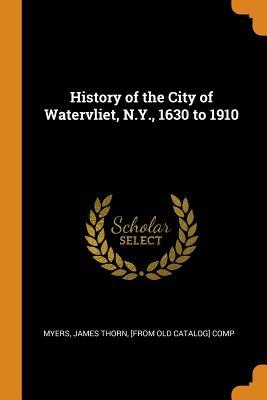 History of the City of Watervliet, N.Y., 1630 to 1910

Scholar
SELECT

MYERS, JAMES THORN, [FROM OLD CATALOG] COMP